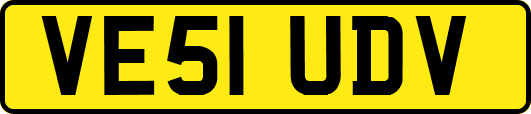 VE51 UDV